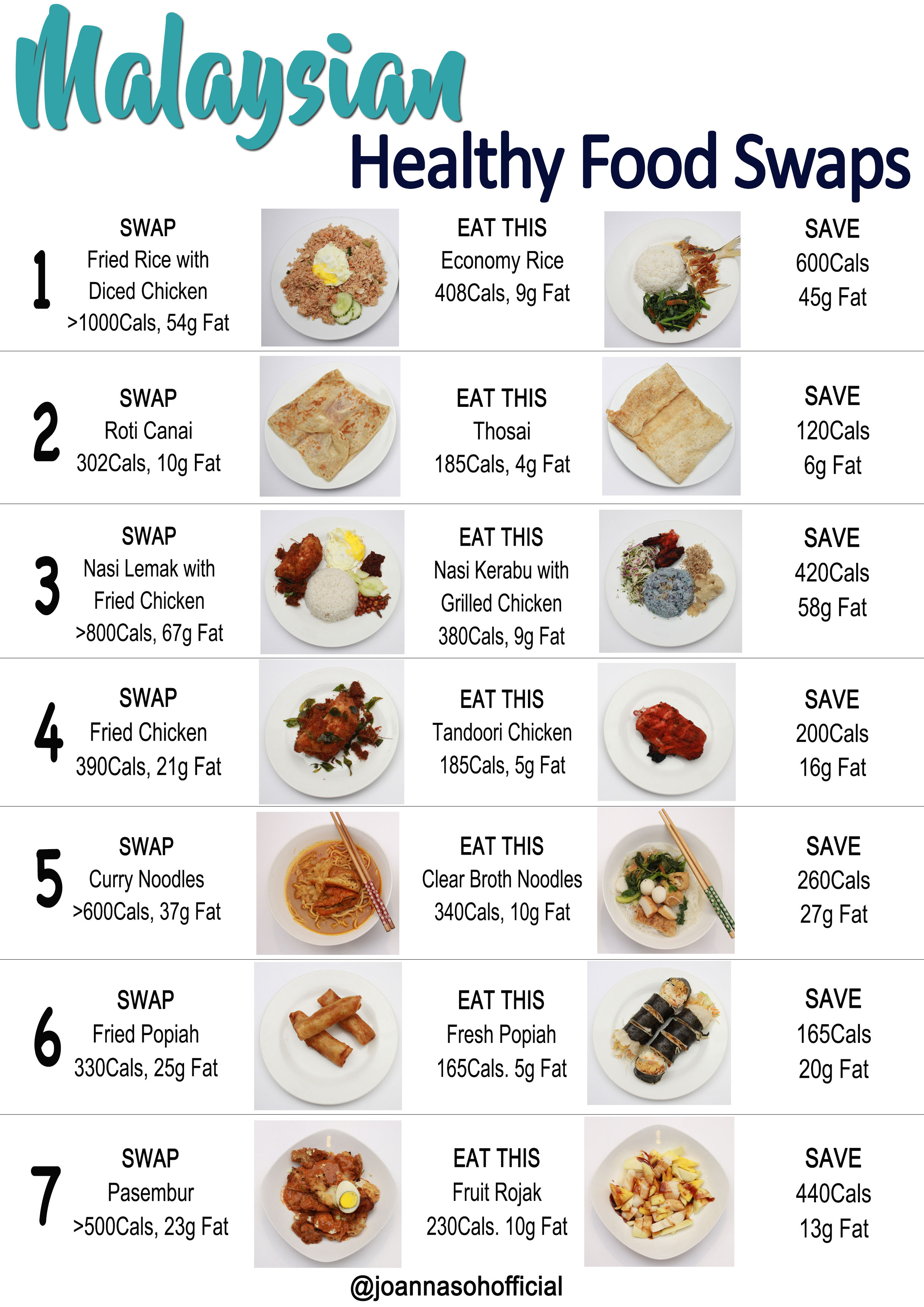 Malaysian
Healthy Food Swaps

1
SWAP
Fried Rice with Diced Chicken
>1000Cals, 54g Fat

EAT THIS
Economy Rice
408Cals, 9g Fat

SAVE
600Cals
45g Fat

2
SWAP
Roti Canai
302Cals, 10g Fat

EAT THIS
Thosai
185Cals, 4g Fat

SAVE
120Cals
6g Fat

3
SWAP
Nasi Lemak with Fried Chicken
>800Cals, 67g Fat

EAT THIS
Nasi Kerabu with Grilled Chicken
380Cals, 9g Fat

SAVE
420Cals
58g Fat

4
SWAP
Fried Chicken
390Cals, 21g Fat

EAT THIS
Tandoori Chicken
185Cals, 5g Fat

SAVE
200Cals
16g Fat

5
SWAP
Curry Noodles
>600Cals, 37g Fat

EAT THIS
Clear Broth Noodles
340Cals, 10g Fat

SAVE
260Cals
27g Fat

6
SWAP
Fried Popiah
330Cals, 25g Fat

EAT THIS
Fresh Popiah
165Cals. 5g Fat

SAVE
165Cals
20g Fat

7
SWAP
Pasembur
>500Cals, 23g Fat

EAT THIS
Fruit Rojak
230Cals. 10g Fat

SAVE
440Cals
13g Fat

@joannasohofficial